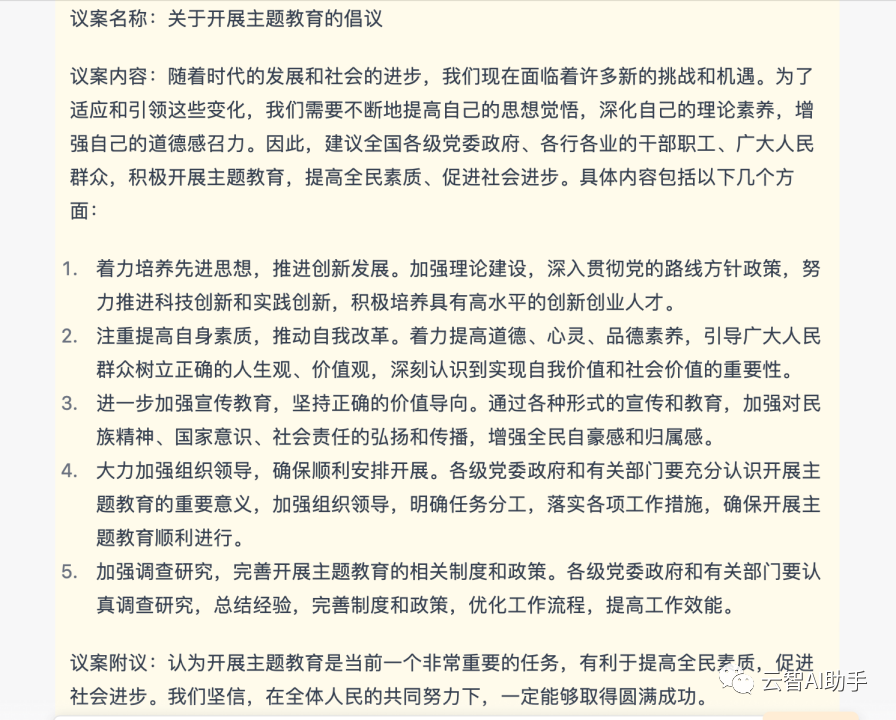 议案名称：关于开展主题教育的倡议

议案内容：随着时代的发展和社会的进步，我们现在面临着许多新的挑战和机遇。为了适应和引领这些变化，我们需要不断地提高自己的思想觉悟，深化自己的理论素养，增强自己的道德感召力。因此，建议全国各级党委政府、各行各业的干部职工、广大人民群众，积极开展主题教育，提高全民素质、促进社会进步。具体内容包括以下几个方面：

1. 着力培养先进思想，推进创新发展。加强理论建设，深入贯彻党的路线方针政策，努力推进科技创新和实践创新，积极培养具有高水平的创新创业人才。
2. 注重提高自身素质，推动自我改革。着力提高道德、心灵、品德素养，引导广大人民群众树立正确的人生观、价值观，深刻认识到实现自我价值和社会价值的重要性。
3. 进一步加强宣传教育，坚持正确的价值导向。通过各种形式的宣传和教育，加强对民族精神、国家意识、社会责任的弘扬和传播，增强全民自豪感和归属感。
4. 大力加强组织领导，确保顺利安排开展。各级党委政府和有关部门要充分认识开展主题教育的重要意义，加强组织领导，明确任务分工，落实各项工作措施，确保开展主题教育顺利进行。
5. 加强调查研究，完善开展主题教育的相关制度和政策。各级党委政府和有关部门要认真调查研究，总结经验，完善制度和政策，优化工作流程，提高工作效能。

议案附议：认为开展主题教育是当前一个非常重要的任务，有利于提高全民素质，促进社会进步。我们坚信，在全体人民的共同努力下，一定能够取得圆满成功。

云智AI助手